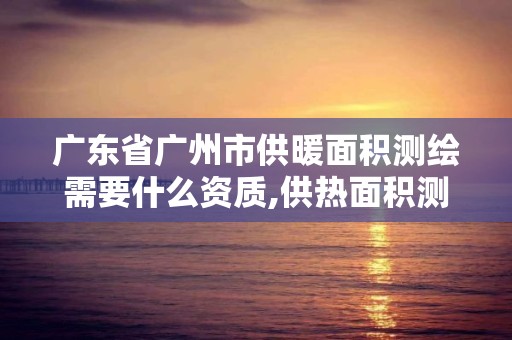 广东省广州市供暖面积测绘需要什么资质,供热面积测